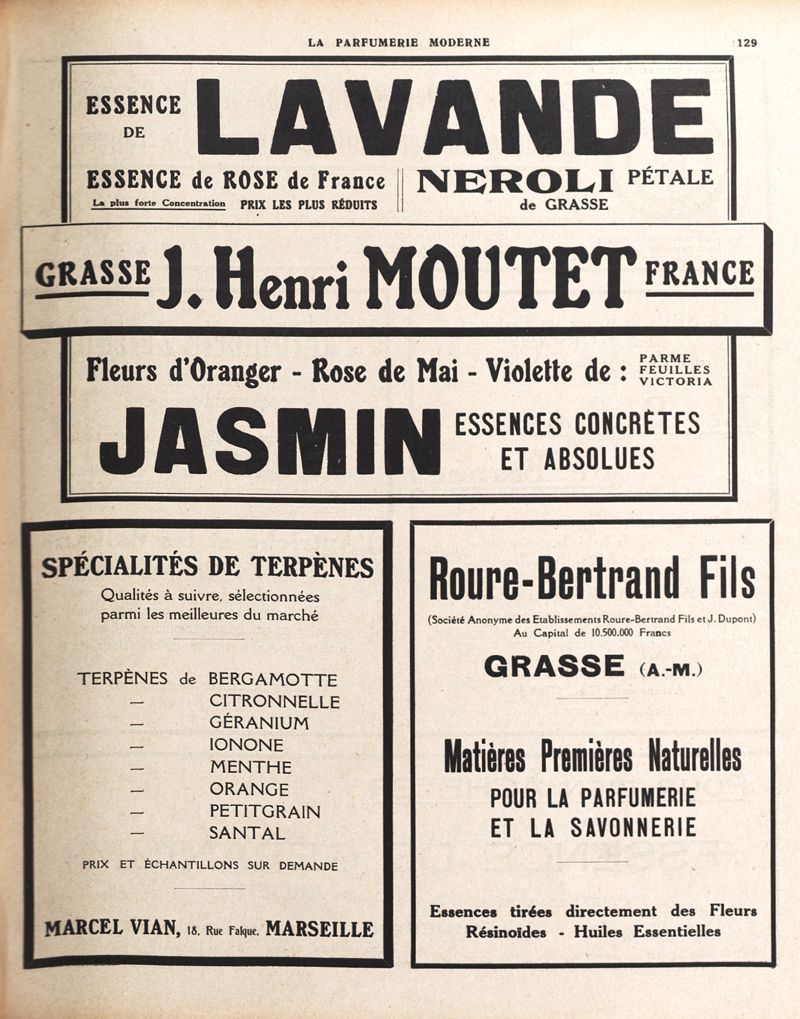 LA PARFUMERIE MODERNE 129

ESSENCE DE LAVANDE

ESSENCE de ROSE de France
La plus forte Concentration PRIX LES PLUS RÉDUITS

NEROLI PÉTALE de GRASSE

GRASSE J. Henri MOUTET FRANCE

Fleurs d'Oranger - Rose de Mai - Violette de : PARME FEUILLES VICTORIA

JASMIN ESSENCES CONCRÈTES ET ABSOLUES

SPÉCIALITÉS DE TERPÈNES

Qualités à suivre, sélectionnées parmi les meilleures du marché

TERPÈNES de BERGAMOTTE
— CITRONNELLE
— GÉRANIUM
— IONONE
— MENTHE
— ORANGE
— PETITGRAIN
— SANTAL

PRIX ET ÉCHANTILLONS SUR DEMANDE

MARCEL VIAN, 18, Rue Falque, MARSEILLE

Roure-Bertrand Fils

(Société Anonyme des Etablissements Roure-Bertrand Fils et J. Dupont)
Au Capital de 10.500.000 Francs

GRASSE (A.-M.)

Matières Premières Naturelles
POUR LA PARFUMERIE ET LA SAVONNERIE

Essences tirées directement des Fleurs
Résinoïdes - Huiles Essentielles